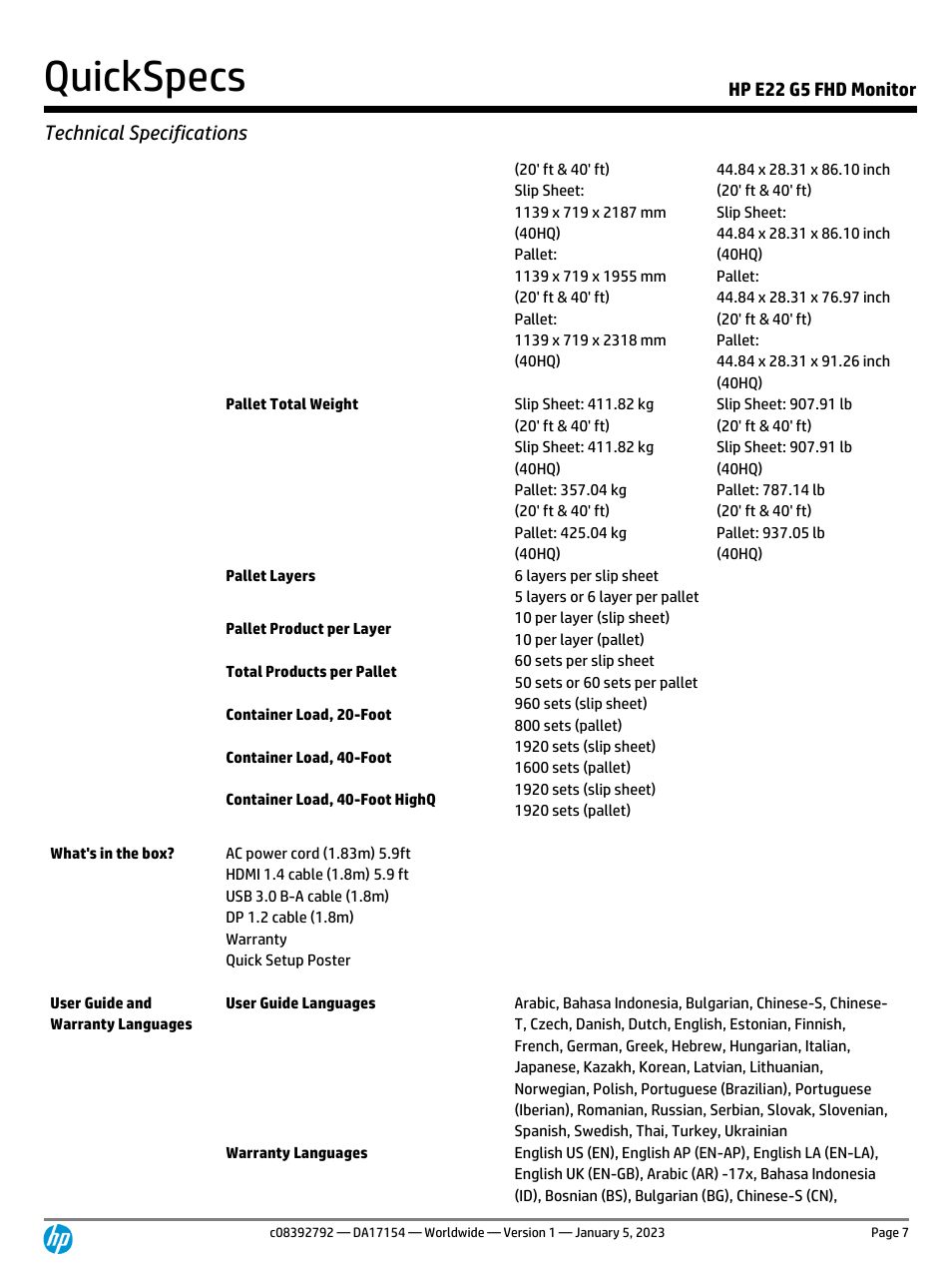 QuickSpecs

HP E22 G5 FHD Monitor

Technical Specifications

| | | | |
|---|---|---|---|
| | | (20' ft & 40' ft) Slip Sheet: 1139 x 719 x 2187 mm (40HQ) Pallet: 1139 x 719 x 1955 mm (20' ft & 40' ft) Pallet: 1139 x 719 x 2318 mm (40HQ) | 44.84 x 28.31 x 86.10 inch (20' ft & 40' ft) Slip Sheet: 44.84 x 28.31 x 86.10 inch (40HQ) Pallet: 44.84 x 28.31 x 76.97 inch (20' ft & 40' ft) Pallet: 44.84 x 28.31 x 91.26 inch (40HQ) |
| | Pallet Total Weight | Slip Sheet: 411.82 kg (20' ft & 40' ft) Slip Sheet: 411.82 kg (40HQ) Pallet: 357.04 kg (20' ft & 40' ft) Pallet: 425.04 kg (40HQ) | Slip Sheet: 907.91 lb (20' ft & 40' ft) Slip Sheet: 907.91 lb (40HQ) Pallet: 787.14 lb (20' ft & 40' ft) Pallet: 937.05 lb (40HQ) |
| | Pallet Layers | 6 layers per slip sheet 5 layers or 6 layer per pallet | |
| | Pallet Product per Layer | 10 per layer (slip sheet) 10 per layer (pallet) | |
| | Total Products per Pallet | 60 sets per slip sheet 50 sets or 60 sets per pallet | |
| | Container Load, 20-Foot | 960 sets (slip sheet) 800 sets (pallet) | |
| | Container Load, 40-Foot | 1920 sets (slip sheet) 1600 sets (pallet) | |
| | Container Load, 40-Foot HighQ | 1920 sets (slip sheet) 1920 sets (pallet) | |
| What's in the box? | AC power cord (1.83m) 5.9ft HDMI 1.4 cable (1.8m) 5.9 ft USB 3.0 B-A cable (1.8m) DP 1.2 cable (1.8m) Warranty Quick Setup Poster | | |
| User Guide and Warranty Languages | User Guide Languages | Arabic, Bahasa Indonesia, Bulgarian, Chinese-S, Chinese-T, Czech, Danish, Dutch, English, Estonian, Finnish, French, German, Greek, Hebrew, Hungarian, Italian, Japanese, Kazakh, Korean, Latvian, Lithuanian, Norwegian, Polish, Portuguese (Brazilian), Portuguese (Iberian), Romanian, Russian, Serbian, Slovak, Slovenian, Spanish, Swedish, Thai, Turkey, Ukrainian | |
| | Warranty Languages | English US (EN), English AP (EN-AP), English LA (EN-LA), English UK (EN-GB), Arabic (AR) -17x, Bahasa Indonesia (ID), Bosnian (BS), Bulgarian (BG), Chinese-S (CN), | |

c08392792 — DA17154 — Worldwide — Version 1 — January 5, 2023

Page 7